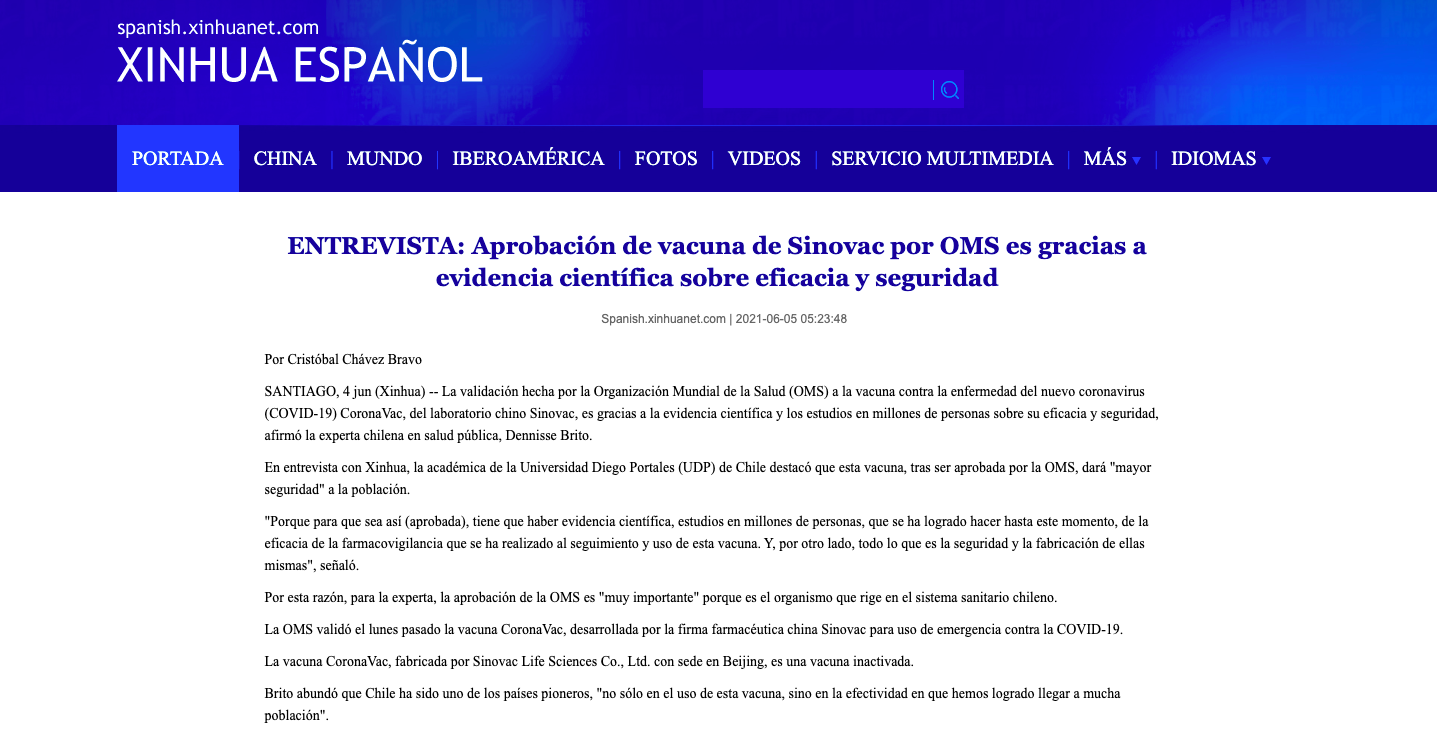 spanish.xinhuanet.com
XINHUA ESPAÑOL

PORTADA | CHINA | MUNDO | IBEROAMÉRICA | FOTOS | VIDEOS | SERVICIO MULTIMEDIA | MÁS | IDIOMAS

ENTREVISTA: Aprobación de vacuna de Sinovac por OMS es gracias a evidencia científica sobre eficacia y seguridad

Spanish.xinhuanet.com | 2021-06-05 05:23:48

Por Cristóbal Chávez Bravo

SANTIAGO, 4 jun (Xinhua) -- La validación hecha por la Organización Mundial de la Salud (OMS) a la vacuna contra la enfermedad del nuevo coronavirus (COVID-19) CoronaVac, del laboratorio chino Sinovac, es gracias a la evidencia científica y los estudios en millones de personas sobre su eficacia y seguridad, afirmó la experta chilena en salud pública, Dennisse Brito.

En entrevista con Xinhua, la académica de la Universidad Diego Portales (UDP) de Chile destacó que esta vacuna, tras ser aprobada por la OMS, dará "mayor seguridad" a la población.

"Porque para que sea así (aprobada), tiene que haber evidencia científica, estudios en millones de personas, que se ha logrado hacer hasta este momento, de la eficacia de la farmacovigilancia que se ha realizado al seguimiento y uso de esta vacuna. Y, por otro lado, todo lo que es la seguridad y la fabricación de ellas mismas", señaló.

Por esta razón, para la experta, la aprobación de la OMS es "muy importante" porque es el organismo que rige en el sistema sanitario chileno.

La OMS validó el lunes pasado la vacuna CoronaVac, desarrollada por la firma farmacéutica china Sinovac para uso de emergencia contra la COVID-19.

La vacuna CoronaVac, fabricada por Sinovac Life Sciences Co., Ltd. con sede en Beijing, es una vacuna inactivada.

Brito abundó que Chile ha sido uno de los países pioneros, "no sólo en el uso de esta vacuna, sino en la efectividad en que hemos logrado llegar a mucha población".